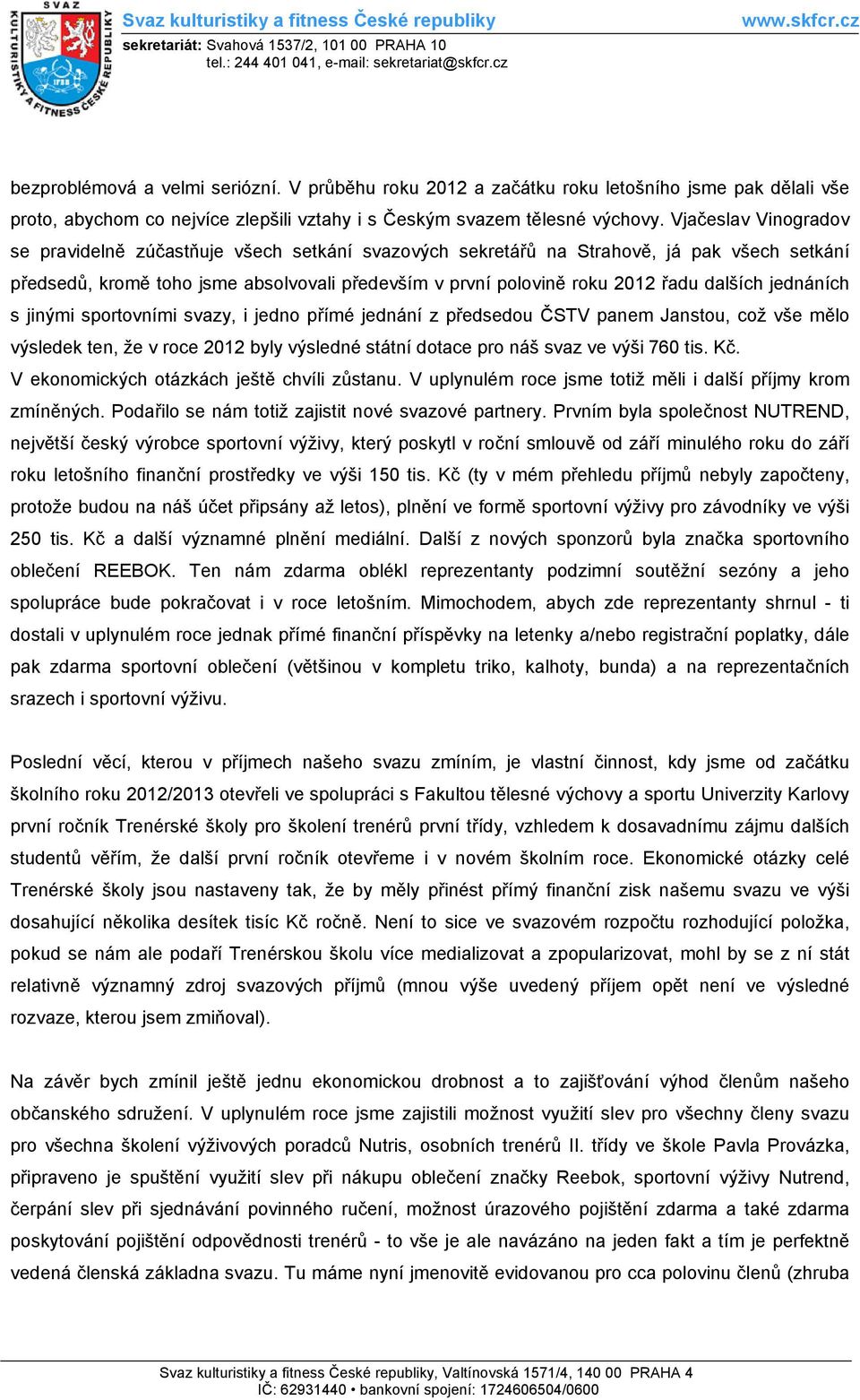 SVAZ KULTURISTIKY A FITNESS ČESKÉ REPUBLIKY IFBB

Svaz kulturistiky a fitness České republiky www.skfcr.cz
sekretariát: Svahová 1537/2, 101 00 PRAHA 10
tel.: 244 401 041, e-mail: sekretariat@skfcr.cz

bezproblémová a velmi seriózní. V průběhu roku 2012 a začátku roku letošního jsme pak dělali vše proto, abychom co nejvíce zlepšili vztahy i s Českým svazem tělesné výchovy. Vjačeslav Vinogradov se pravidelně zúčastňuje všech setkání svazových sekretářů na Strahově, já pak všech setkání předsedů, kromě toho jsme absolvovali především v první polovině roku 2012 řadu dalších jednáních s jinými sportovními svazy, i jedno přímé jednání z předsedou ČSTV panem Janstou, což vše mělo výsledek ten, že v roce 2012 byly výsledné státní dotace pro náš svaz ve výši 760 tis. Kč.
V ekonomických otázkách ještě chvíli zůstanu. V uplynulém roce jsme totiž měli i další příjmy krom zmíněných. Podařilo se nám totiž zajistit nové svazové partnery. Prvním byla společnost NUTREND, největší český výrobce sportovní výživy, který poskytl v roční smlouvě od září minulého roku do září roku letošního finanční prostředky ve výši 150 tis. Kč (ty v mém přehledu příjmů nebyly započteny, protože budou na náš účet připsány až letos), plnění ve formě sportovní výživy pro závodníky ve výši 250 tis. Kč a další významné plnění mediální. Další z nových sponzorů byla značka sportovního oblečení REEBOK. Ten nám zdarma oblékl reprezentanty podzimní soutěžní sezóny a jeho spolupráce bude pokračovat i v roce letošním. Mimochodem, abych zde reprezentanty shrnul - ti dostali v uplynulém roce jednak přímé finanční příspěvky na letenky a/nebo registrační poplatky, dále pak zdarma sportovní oblečení (většinou v kompletu triko, kalhoty, bunda) a na reprezentačních srazech i sportovní výživu.

Poslední věcí, kterou v příjmech našeho svazu zmíním, je vlastní činnost, kdy jsme od začátku školního roku 2012/2013 otevřeli ve spolupráci s Fakultou tělesné výchovy a sportu Univerzity Karlovy první ročník Trenérské školy pro školení trenérů první třídy, vzhledem k dosavadnímu zájmu dalších studentů věřím, že další první ročník otevřeme i v novém školním roce. Ekonomické otázky celé Trenérské školy jsou nastaveny tak, že by měly přinést přímý finanční zisk našemu svazu ve výši dosahující několika desítek tisíc Kč ročně. Není to sice ve svazovém rozpočtu rozhodující položka, pokud se nám ale podaří Trenérskou školu více medializovat a zpopularizovat, mohl by se z ní stát relativně významný zdroj svazových příjmů (mnou výše uvedený příjem opět není ve výsledné rozvaze, kterou jsem zmiňoval).

Na závěr bych zmínil ještě jednu ekonomickou drobnost a to zajišťování výhod členům našeho občanského sdružení. V uplynulém roce jsme zajistili možnost využití slev pro všechny členy svazu pro všechna školení výživových poradců Nutris, osobních trenérů II. třídy ve škole Pavla Provázka, připraveno je spuštění využití slev při nákupu oblečení značky Reebok, sportovní výživy Nutrend, čerpání slev při sjednávání povinného ručení, možnost úrazového pojištění zdarma a také zdarma poskytování pojištění odpovědnosti trenérů - to vše je ale navázáno na jeden fakt a tím je perfektně vedená členská základna svazu. Tu máme nyní jmenovitě evidovanou pro cca polovinu členů (zhruba

Svaz kulturistiky a fitness České republiky, Valtínovská 1571/4, 140 00 PRAHA 4
IČ: 62931440 • bankovní spojení: 1724606504/0600